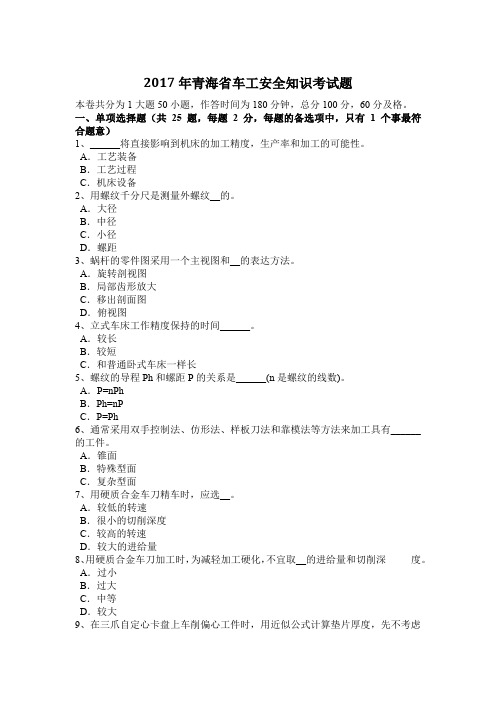 2017 年青海省车工安全知识考试题

本卷共分为 1 大题 50 小题，作答时间为 180 分钟，总分 100 分，60 分及格。

一、单项选择题（共 25 题，每题 2 分，每题的备选项中，只有 1 个事最符合题意）

1、______将直接影响到机床的加工精度，生产率和加工的可能性。
A．工艺装备
B．工艺过程
C．机床设备

2、用螺纹千分尺是测量外螺纹__的。
A．大径
B．中径
C．小径
D．螺距

3、蜗杆的零件图采用一个主视图和__的表达方法。
A．旋转剖视图
B．局部齿形放大
C．移出剖面图
D．俯视图

4、立式车床工作精度保持的时间______。
A．较长
B．较短
C．和普通卧式车床一样长

5、螺纹的导程 Ph 和螺距 P 的关系是______(n 是螺纹的线数)。
A．P=nPh
B．Ph=nP
C．P=Ph

6、通常采用双手控制法、仿形法、样板刀法和靠模法等方法来加工具有______的工件。
A．锥面
B．特殊型面
C．复杂型面

7、用硬质合金车刀精车时，应选__。
A．较低的转速
B．很小的切削深度
C．较高的转速
D．较大的进给量

8、用硬质合金车刀加工时，为减轻加工硬化，不宜取__的进给量和切削深 度。
A．过小
B．过大
C．中等
D．较大

9、在三爪自定心卡盘上车削偏心工件时，用近似公式计算垫片厚度，先不考虑